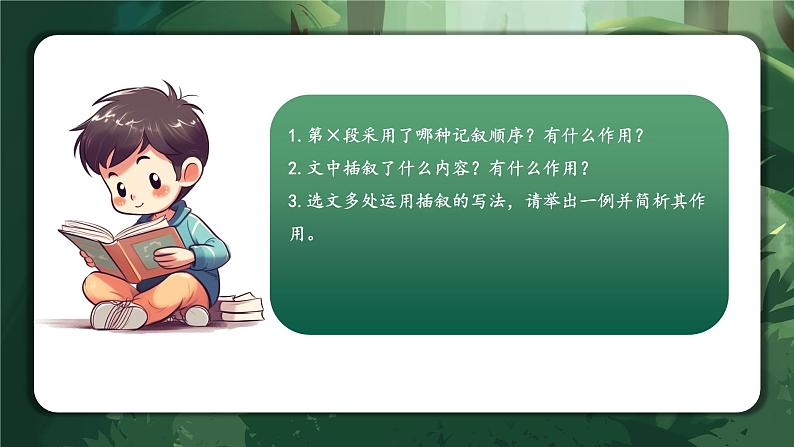 1. 第×段采用了哪种记叙顺序？有什么作用？
2. 文中插叙了什么内容？有什么作用？
3. 选文多处运用插叙的写法，请举出一例并简析其作用。